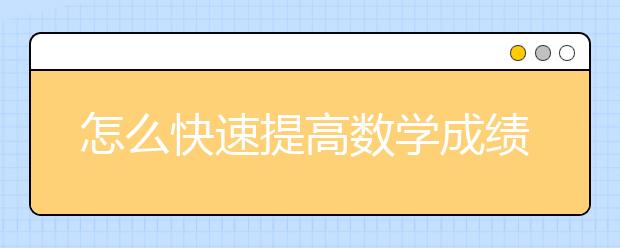 怎么快速提高数学成绩